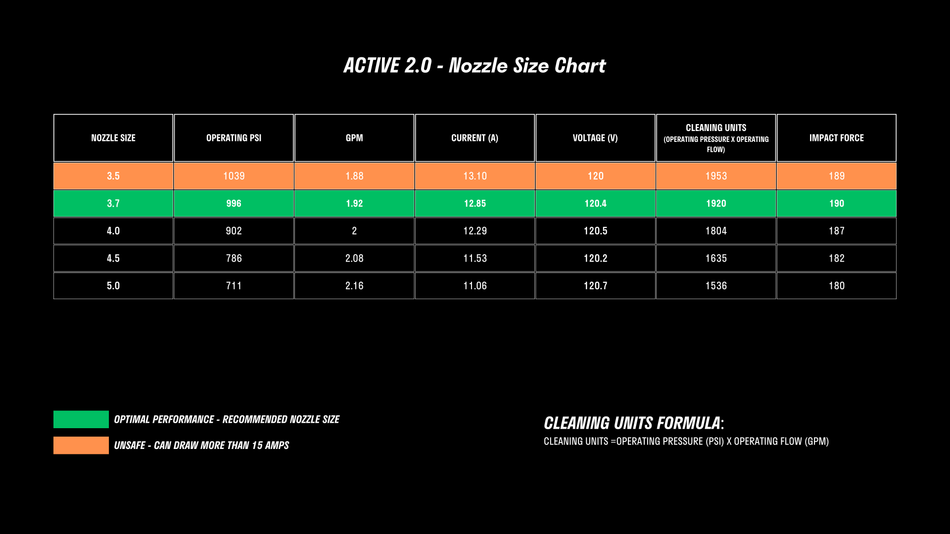 ACTIVE 2.0 - Nozzle Size Chart

| NOZZLE SIZE | OPERATING PSI | GPM | CURRENT (A) | VOLTAGE (V) | CLEANING UNITS (OPERATING PRESSURE X OPERATING FLOW) | IMPACT FORCE |
|---|---|---|---|---|---|---|
| 3.5 | 1039 | 1.88 | 13.10 | 120 | 1953 | 189 |
| 3.7 | 996 | 1.92 | 12.85 | 120.4 | 1920 | 190 |
| 4.0 | 902 | 2 | 12.29 | 120.5 | 1804 | 187 |
| 4.5 | 786 | 2.08 | 11.53 | 120.2 | 1635 | 182 |
| 5.0 | 711 | 2.16 | 11.06 | 120.7 | 1536 | 180 |

OPTIMAL PERFORMANCE - RECOMMENDED NOZZLE SIZE

UNSAFE - CAN DRAW MORE THAN 15 AMPS

CLEANING UNITS FORMULA:

CLEANING UNITS =OPERATING PRESSURE (PSI) X OPERATING FLOW (GPM)